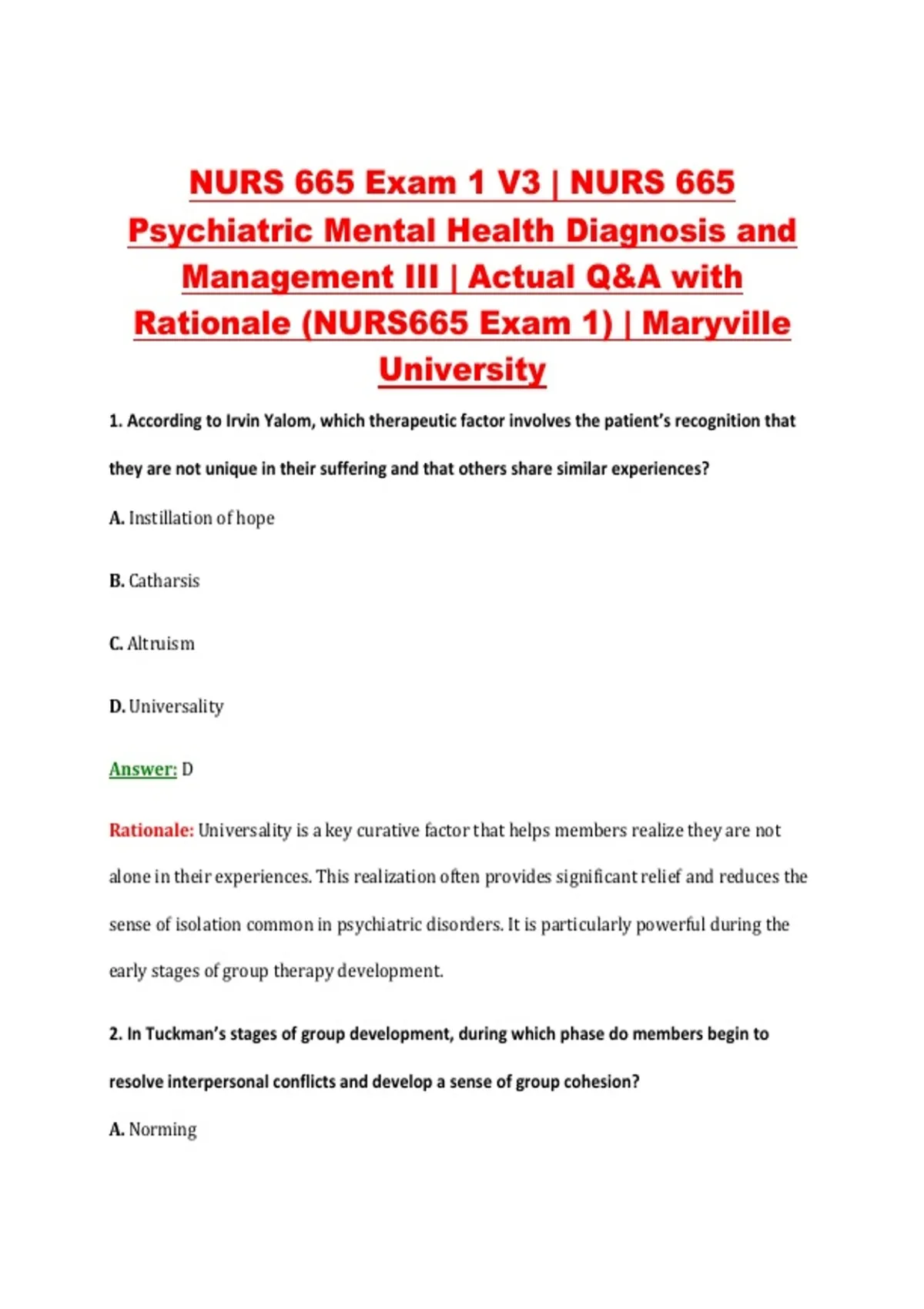 NURS 665 Exam 1 V3 | NURS 665 Psychiatric Mental Health Diagnosis and Management III | Actual Q&A with Rationale (NURS665 Exam 1) | Maryville University

1. According to Irvin Yalom, which therapeutic factor involves the patient's recognition that they are not unique in their suffering and that others share similar experiences?

A. Instillation of hope

B. Catharsis

C. Altruism

D. Universality

Answer: D

Rationale: Universality is a key curative factor that helps members realize they are not alone in their experiences. This realization often provides significant relief and reduces the sense of isolation common in psychiatric disorders. It is particularly powerful during the early stages of group therapy development.

2. In Tuckman's stages of group development, during which phase do members begin to resolve interpersonal conflicts and develop a sense of group cohesion?

A. Norming